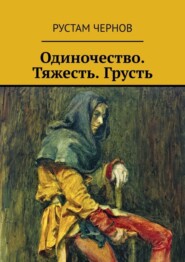 РУСТАМ ЧЕРНОВ

Одиночество. Тяжесть. Грусть